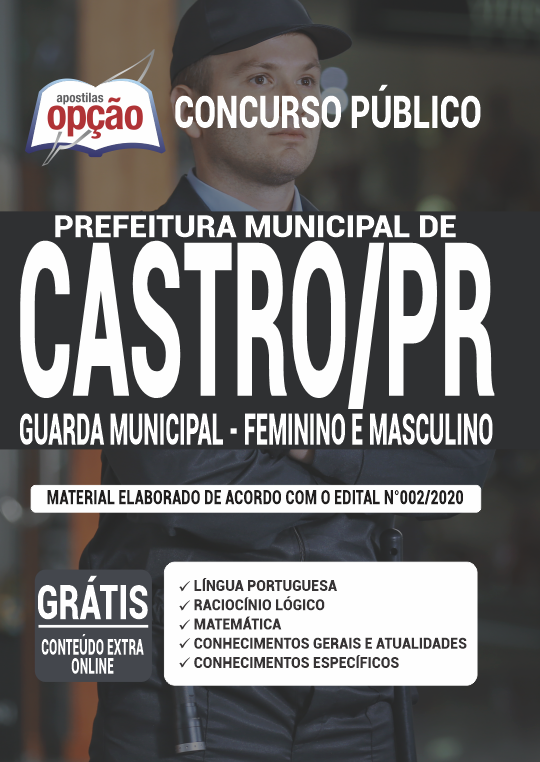 apostilas
opção

CONCURSO PÚBLICO

PREFEITURA MUNICIPAL DE
CASTRO/PR
GUARDA MUNICIPAL - FEMININO E MASCULINO

MATERIAL ELABORADO DE ACORDO COM O EDITAL N°002/2020

GRÁTIS
CONTEÚDO EXTRA ONLINE

✓ LÍNGUA PORTUGUESA
✓ RACIOCÍNIO LÓGICO
✓ MATEMÁTICA
✓ CONHECIMENTOS GERAIS E ATUALIDADES
✓ CONHECIMENTOS ESPECÍFICOS